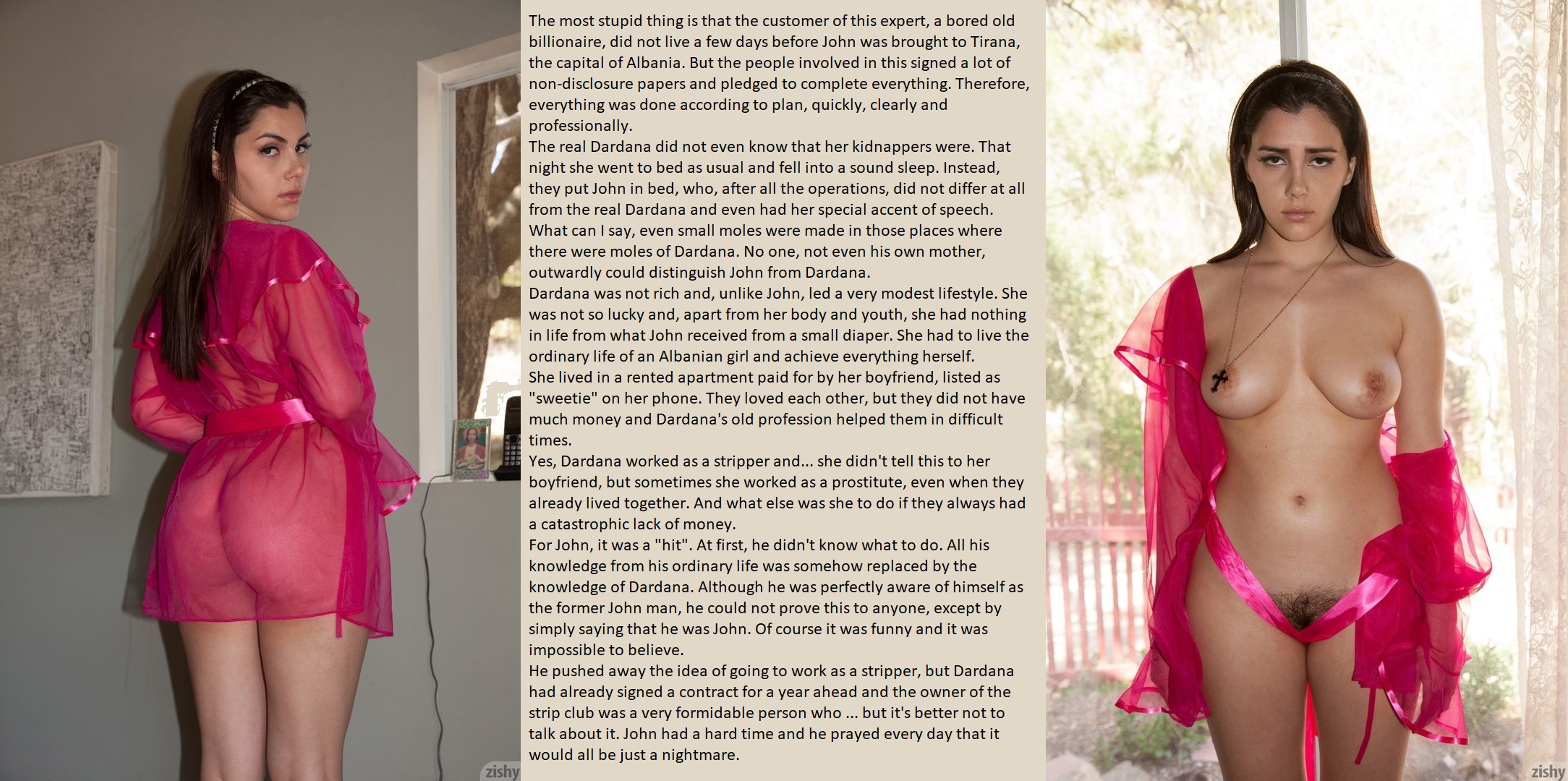 The most stupid thing is that the customer of this expert, a bored old billionaire, did not live a few days before John was brought to Tirana, the capital of Albania. But the people involved in this signed a lot of non-disclosure papers and pledged to complete everything. Therefore, everything was done according to plan, quickly, clearly and professionally.

The real Dardana did not even know that her kidnappers were. That night she went to bed as usual and fell into a sound sleep. Instead, they put John in bed, who, after all the operations, did not differ at all from the real Dardana and even had her special accent of speech. What can I say, even small moles were made in those places where there were moles of Dardana. No one, not even his own mother, outwardly could distinguish John from Dardana.

Dardana was not rich and, unlike John, led a very modest lifestyle. She was not so lucky and, apart from her body and youth, she had nothing in life from what John received from a small diaper. She had to live the ordinary life of an Albanian girl and achieve everything herself.

She lived in a rented apartment paid for by her boyfriend, listed as "sweetie" on her phone. They loved each other, but they did not have much money and Dardana's old profession helped them in difficult times.

Yes, Dardana worked as a stripper and... she didn't tell this to her boyfriend, but sometimes she worked as a prostitute, even when they already lived together. And what else was she to do if they always had a catastrophic lack of money.

For John, it was a "hit". At first, he didn't know what to do. All his knowledge from his ordinary life was somehow replaced by the knowledge of Dardana. Although he was perfectly aware of himself as the former John man, he could not prove this to anyone, except by simply saying that he was John. Of course it was funny and it was impossible to believe.

He pushed away the idea of going to work as a stripper, but Dardana had already signed a contract for a year ahead and the owner of the strip club was a very formidable person who ... but it's better not to talk about it. John had a hard time and he prayed every day that it would all be just a nightmare.

zishy